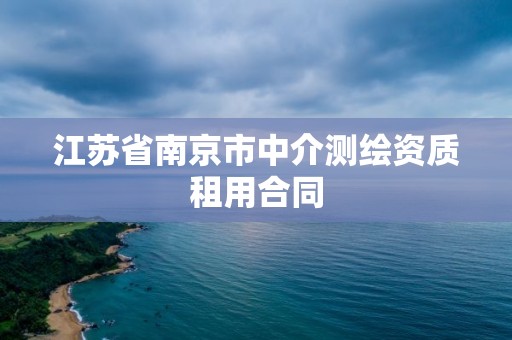 江苏省南京市中介测绘资质租用合同